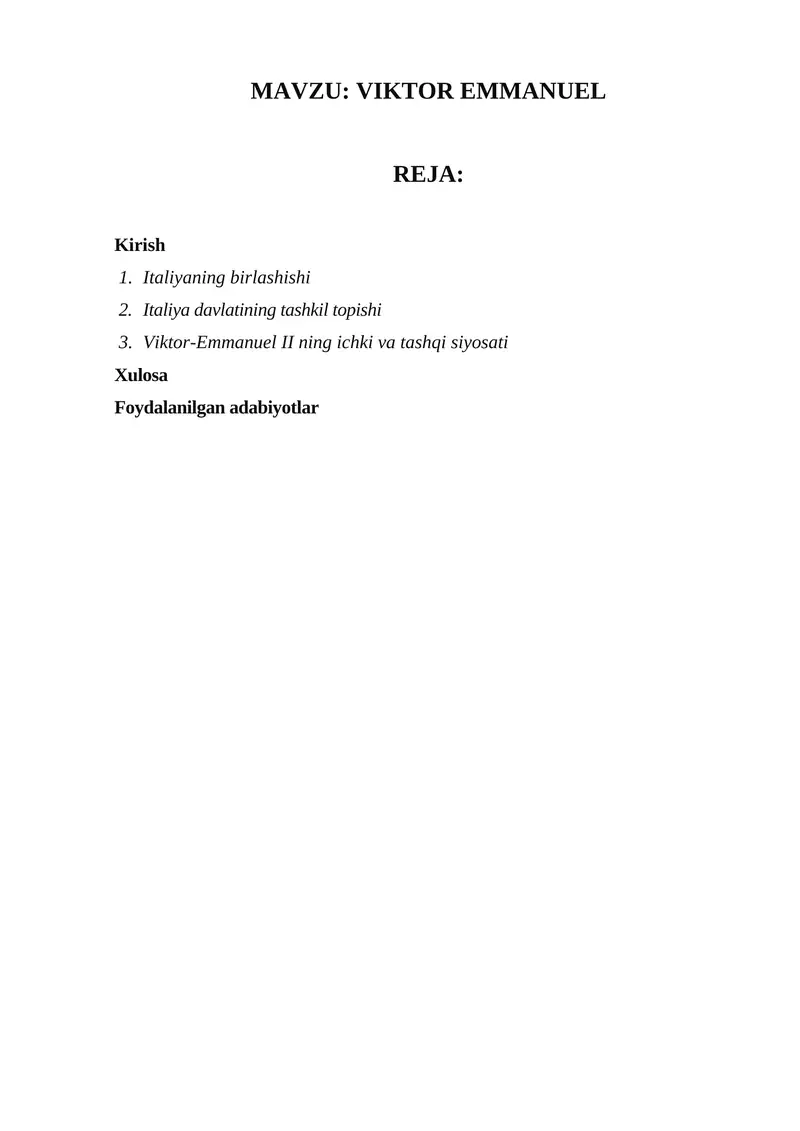 MAVZU: VIKTOR EMMANUEL

REJA:

Kirish
1. Italiyaning birlashishi
2. Italiya davlatining tashkil topishi
3. Viktor-Emmanuel II ning ichki va tashqi siyosati
Xulosa
Foydalanilgan adabiyotlar